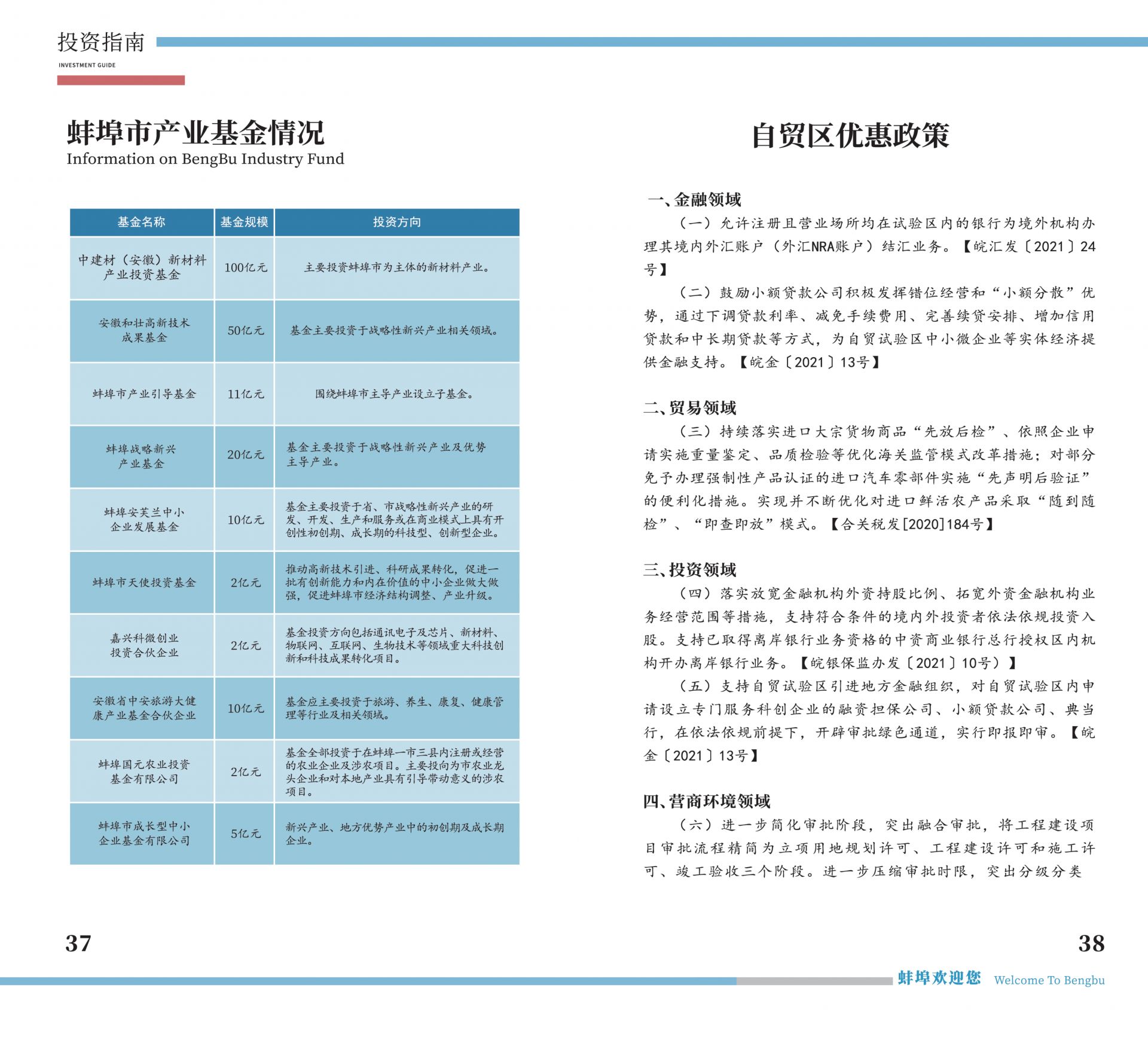 投资指南
INVESTMENT GUIDE

蚌埠市产业基金情况
Information on BengBu Industry Fund

| 基金名称 | 基金规模 | 投资方向 |
|---|---|---|
| 中建材（安徽）新材料产业投资基金 | 100亿元 | 主要投资蚌埠市为主体的新材料产业。 |
| 安徽和壮高新技术成果基金 | 50亿元 | 基金主要投资于战略性新兴产业相关领域。 |
| 蚌埠市产业引导基金 | 11亿元 | 围绕蚌埠市主导产业设立子基金。 |
| 蚌埠战略新兴产业基金 | 20亿元 | 基金主要投资于战略性新兴产业及优势主导产业。 |
| 蚌埠安芙兰中小企业发展基金 | 10亿元 | 基金主要投资于省、市战略性新兴产业的研发、开发、生产和服务或在商业模式上具有开创性初创期、成长期的科技型、创新型企业。 |
| 蚌埠市天使投资基金 | 2亿元 | 推动高新技术引进、科研成果转化，促进一批有创新能力和内在价值的中小企业做大做强，促进蚌埠市经济结构调整、产业升级。 |
| 嘉兴科微创业投资合伙企业 | 2亿元 | 基金投资方向包括通讯电子及芯片、新材料、物联网、互联网、生物技术等领域重大科技创新和科技成果转化项目。 |
| 安徽省中安旅游大健康产业基金合伙企业 | 10亿元 | 基金应主要投资于旅游、养生、康复、健康管理等行业及相关领域。 |
| 蚌埠国元农业投资基金有限公司 | 2亿元 | 基金全部投资于在蚌埠一市三县内注册或经营的农业企业及涉农项目。主要投向为市农业龙头企业和对本地产业具有引导带动意义的涉农项目。 |
| 蚌埠市成长型中小企业基金有限公司 | 5亿元 | 新兴产业、地方优势产业中的初创期及成长期企业。 |

37

自贸区优惠政策

一、金融领域
（一）允许注册且营业场所均在试验区内的银行为境外机构办理其境内外汇账户（外汇NRA账户）结汇业务。【皖汇发〔2021〕24号】
（二）鼓励小额贷款公司积极发挥错位经营和“小额分散”优势，通过下调贷款利率、减免手续费用、完善续贷安排、增加信用贷款和中长期贷款等方式，为自贸试验区中小微企业等实体经济提供金融支持。【皖金〔2021〕13号】

二、贸易领域
（三）持续落实进口大宗货物商品“先放后检”、依照企业申请实施重量鉴定、品质检验等优化海关监管模式改革措施；对部分免予办理强制性产品认证的进口汽车零部件实施“先声明后验证”的便利化措施。实现并不断优化对进口鲜活农产品采取“随到随检”、“即查即放”模式。【合关税发[2020]184号】

三、投资领域
（四）落实放宽金融机构外资持股比例、拓宽外资金融机构业务经营范围等措施，支持符合条件的境内外投资者依法依规投资入股。支持已取得离岸银行业务资格的中资商业银行总行授权区内机构开办离岸银行业务。【皖银保监办发〔2021〕10号）】
（五）支持自贸试验区引进地方金融组织，对自贸试验区内申请设立专门服务科创企业的融资担保公司、小额贷款公司、典当行，在依法依规前提下，开辟审批绿色通道，实行即报即审。【皖金〔2021〕13号】

四、营商环境领域
（六）进一步简化审批阶段，突出融合审批，将工程建设项目审批流程精简为立项用地规划许可、工程建设许可和施工许可、竣工验收三个阶段。进一步压缩审批时限，突出分级分类

38

蚌埠欢迎您 Welcome To Bengbu